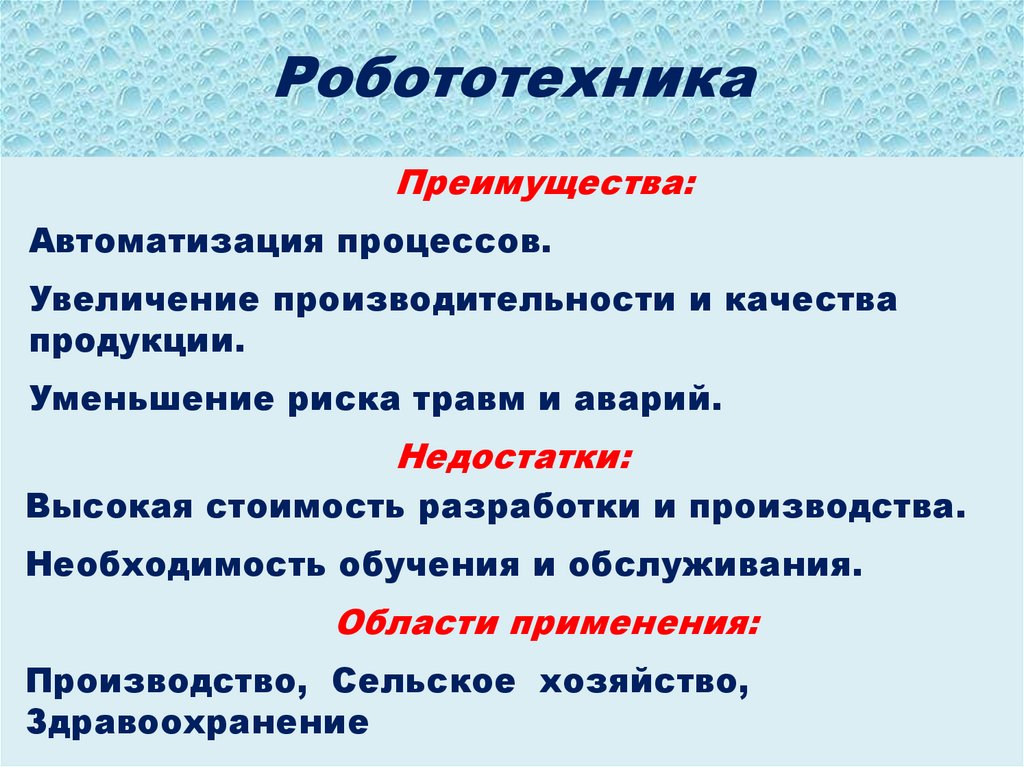 Робототехника

Преимущества:

Автоматизация процессов.

Увеличение производительности и качества продукции.

Уменьшение риска травм и аварий.

Недостатки:

Высокая стоимость разработки и производства.

Необходимость обучения и обслуживания.

Области применения:

Производство, Сельское хозяйство, Здравоохранение